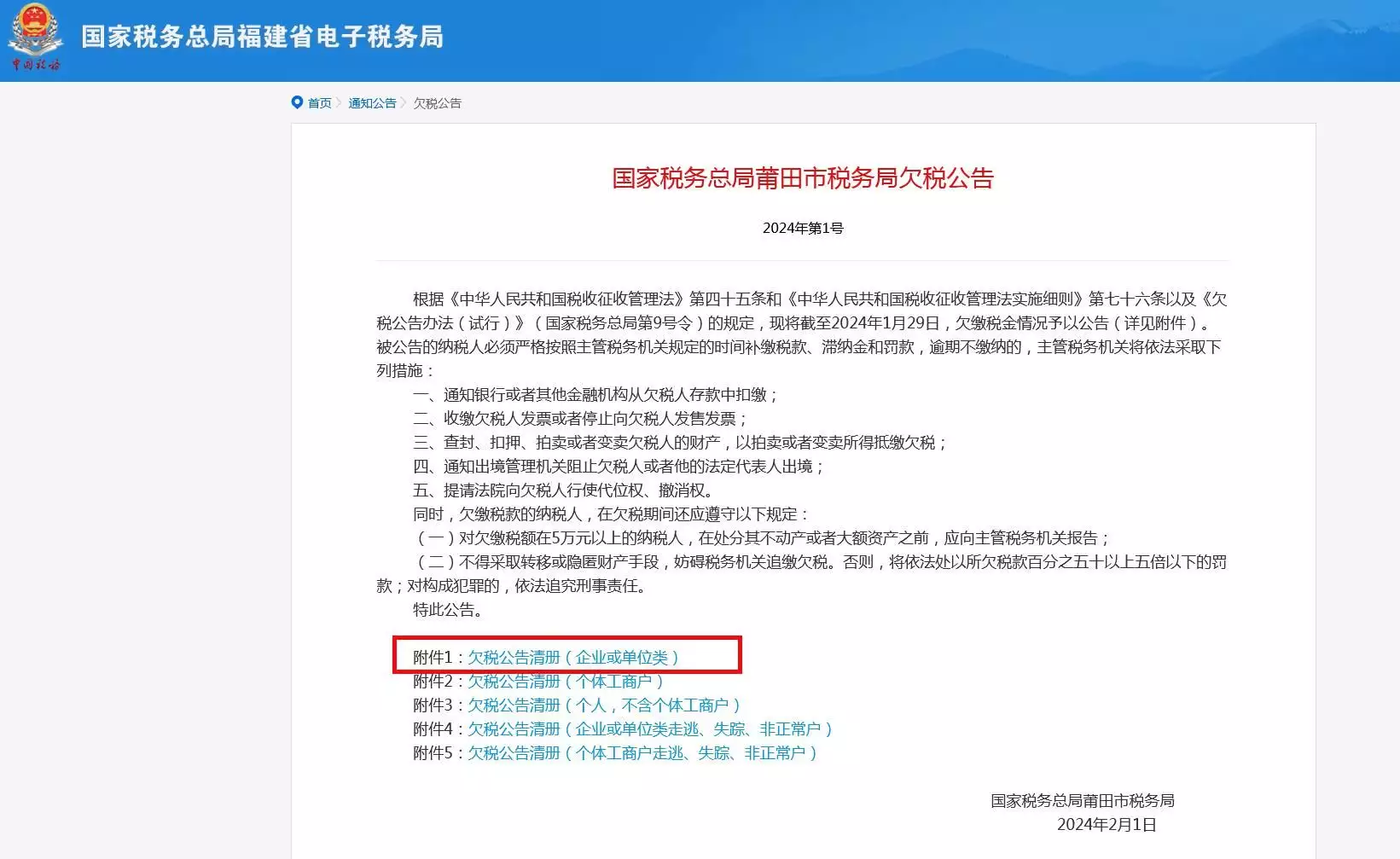 中国税务

国家税务总局福建省电子税务局

首页 > 通知公告 > 欠税公告

国家税务总局莆田市税务局欠税公告

2024年第1号

根据《中华人民共和国税收征收管理法》第四十五条和《中华人民共和国税收征收管理法实施细则》第七十六条以及《欠税公告办法（试行）》（国家税务总局第9号令）的规定，现将截至2024年1月29日，欠缴税金情况予以公告（详见附件）。被公告的纳税人必须严格按照主管税务机关规定的时间补缴税款、滞纳金和罚款，逾期不缴纳的，主管税务机关将依法采取下列措施：

一、通知银行或者其他金融机构从欠税人存款中扣缴；

二、收缴欠税人发票或者停止向欠税人发售发票；

三、查封、扣押、拍卖或者变卖欠税人的财产，以拍卖或者变卖所得抵缴欠税；

四、通知出境管理机关阻止欠税人或者他的法定代表人出境；

五、提请法院向欠税人行使代位权、撤消权。

同时，欠缴税款的纳税人，在欠税期间还应遵守以下规定：

（一）对欠缴税额在5万元以上的纳税人，在处分其不动产或者大额资产之前，应向主管税务机关报告；

（二）不得采取转移或隐匿财产手段，妨碍税务机关追缴欠税。否则，将依法处以所欠税款百分之五十以上五倍以下的罚款；对构成犯罪的，依法追究刑事责任。

特此公告。

附件1：欠税公告清册（企业或单位类）
附件2：欠税公告清册（个体工商户）
附件3：欠税公告清册（个人，不含个体工商户）
附件4：欠税公告清册（企业或单位类走逃、失踪、非正常户）
附件5：欠税公告清册（个体工商户走逃、失踪、非正常户）

国家税务总局莆田市税务局
2024年2月1日